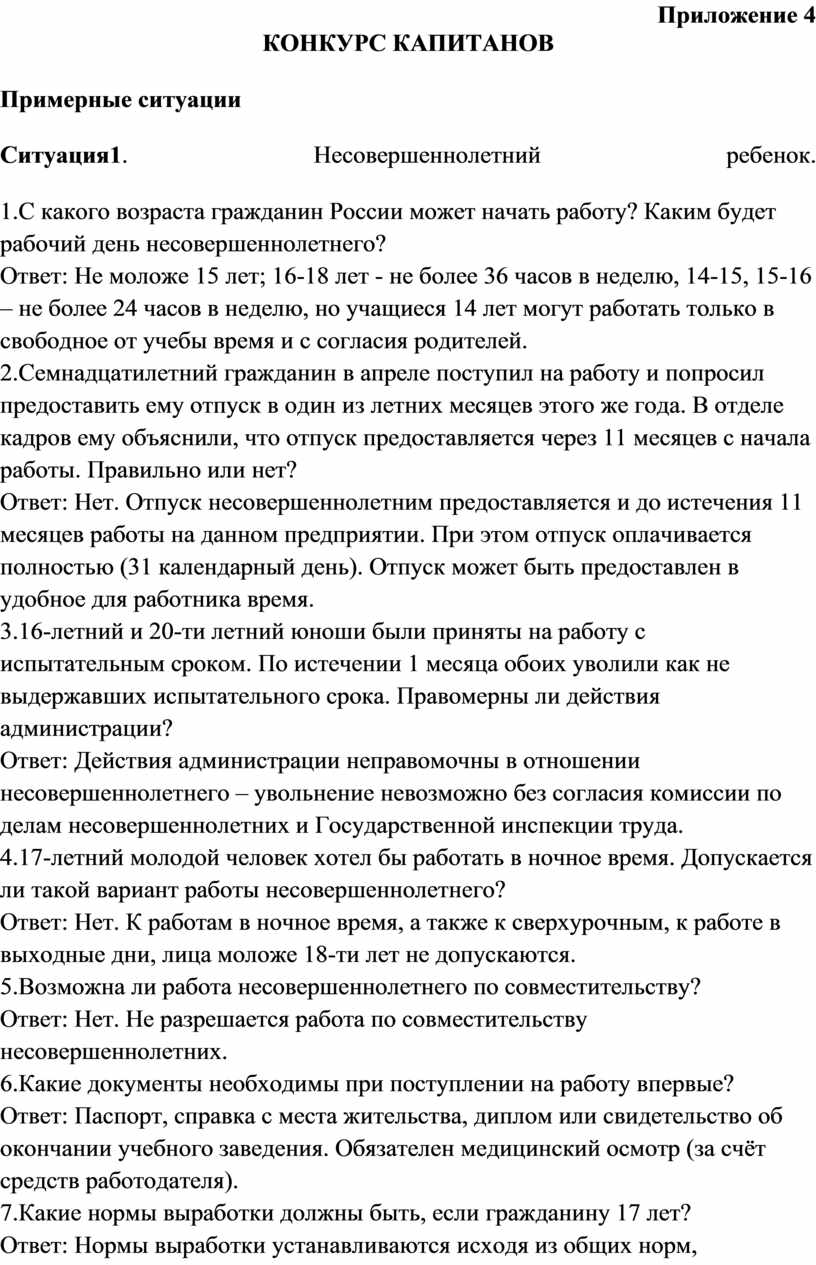 Приложение 4
КОНКУРС КАПИТАНОВ

Примерные ситуации

Ситуация1. Несовершеннолетний ребенок.

1.С какого возраста гражданин России может начать работу? Каким будет рабочий день несовершеннолетнего?
Ответ: Не моложе 15 лет; 16-18 лет - не более 36 часов в неделю, 14-15, 15-16 – не более 24 часов в неделю, но учащиеся 14 лет могут работать только в свободное от учебы время и с согласия родителей.
2.Семнадцатилетний гражданин в апреле поступил на работу и попросил предоставить ему отпуск в один из летних месяцев этого же года. В отделе кадров ему объяснили, что отпуск предоставляется через 11 месяцев с начала работы. Правильно или нет?
Ответ: Нет. Отпуск несовершеннолетним предоставляется и до истечения 11 месяцев работы на данном предприятии. При этом отпуск оплачивается полностью (31 календарный день). Отпуск может быть предоставлен в удобное для работника время.
3.16-летний и 20-ти летний юноши были приняты на работу с испытательным сроком. По истечении 1 месяца обоих уволили как не выдержавших испытательного срока. Правомерны ли действия администрации?
Ответ: Действия администрации неправомочны в отношении несовершеннолетнего – увольнение невозможно без согласия комиссии по делам несовершеннолетних и Государственной инспекции труда.
4.17-летний молодой человек хотел бы работать в ночное время. Допускается ли такой вариант работы несовершеннолетнего?
Ответ: Нет. К работам в ночное время, а также к сверхурочным, к работе в выходные дни, лица моложе 18-ти лет не допускаются.
5.Возможна ли работа несовершеннолетнего по совместительству?
Ответ: Нет. Не разрешается работа по совместительству несовершеннолетних.
6.Какие документы необходимы при поступлении на работу впервые?
Ответ: Паспорт, справка с места жительства, диплом или свидетельство об окончании учебного заведения. Обязателен медицинский осмотр (за счёт средств работодателя).
7.Какие нормы выработки должны быть, если гражданину 17 лет?
Ответ: Нормы выработки устанавливаются исходя из общих норм,